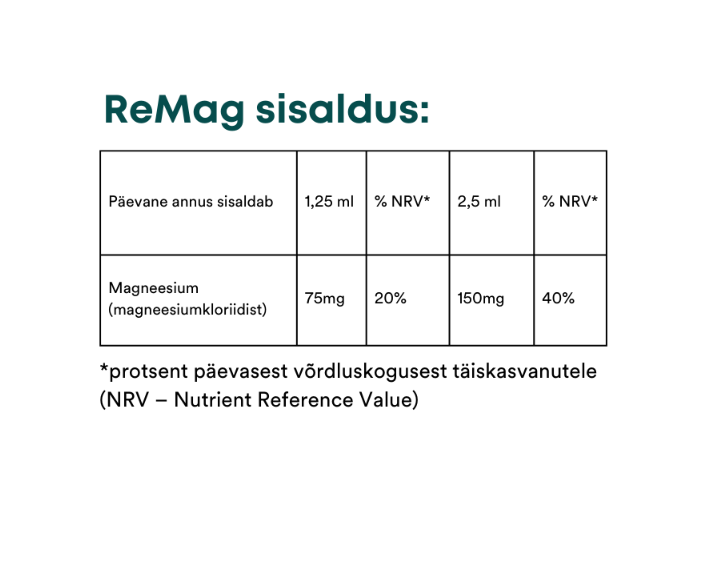 ReMag sisaldus:

| Päevane annus sisaldab | 1,25 ml | % NRV* | 2,5 ml | % NRV* |
|---|---|---|---|---|
| Magneesium (magneesiumkloriidist) | 75mg | 20% | 150mg | 40% |

*protsent päevasest võrdluskogusest täiskasvanutele (NRV – Nutrient Reference Value)